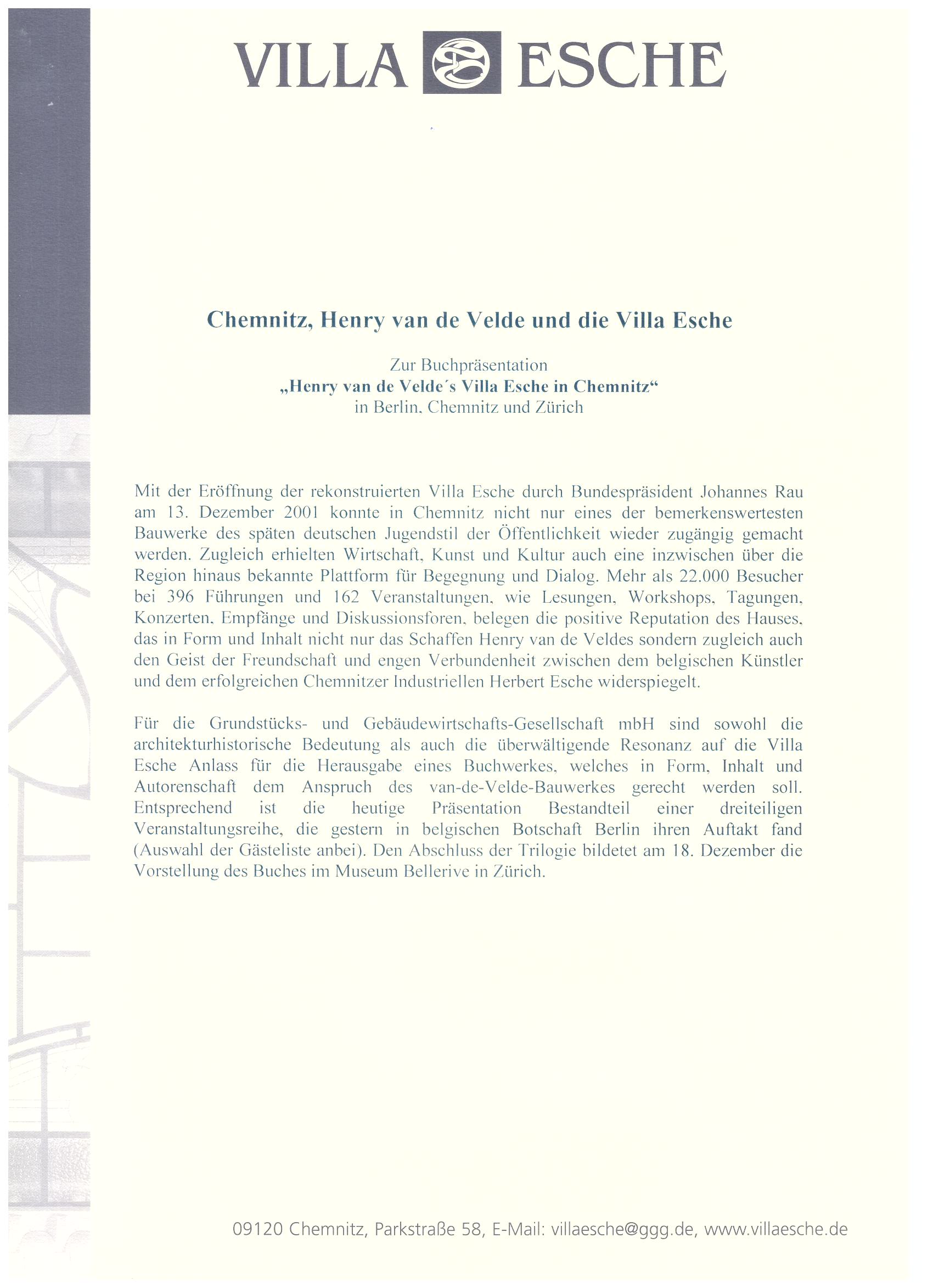 VILLA ESCHE

Chemnitz, Henry van de Velde und die Villa Esche

Zur Buchpräsentation
„Henry van de Velde´s Villa Esche in Chemnitz“
in Berlin, Chemnitz und Zürich

Mit der Eröffnung der rekonstruierten Villa Esche durch Bundespräsident Johannes Rau am 13. Dezember 2001 konnte in Chemnitz nicht nur eines der bemerkenswertesten Bauwerke des späten deutschen Jugendstil der Öffentlichkeit wieder zugängig gemacht werden. Zugleich erhielten Wirtschaft, Kunst und Kultur auch eine inzwischen über die Region hinaus bekannte Plattform für Begegnung und Dialog. Mehr als 22.000 Besucher bei 396 Führungen und 162 Veranstaltungen, wie Lesungen, Workshops, Tagungen, Konzerten, Empfänge und Diskussionsforen, belegen die positive Reputation des Hauses, das in Form und Inhalt nicht nur das Schaffen Henry van de Veldes sondern zugleich auch den Geist der Freundschaft und engen Verbundenheit zwischen dem belgischen Künstler und dem erfolgreichen Chemnitzer Industriellen Herbert Esche widerspiegelt.

Für die Grundstücks- und Gebäudewirtschafts-Gesellschaft mbH sind sowohl die architekturhistorische Bedeutung als auch die überwältigende Resonanz auf die Villa Esche Anlass für die Herausgabe eines Buchwerkes, welches in Form, Inhalt und Autorenschaft dem Anspruch des van-de-Velde-Bauwerkes gerecht werden soll. Entsprechend ist die heutige Präsentation Bestandteil einer dreiteiligen Veranstaltungsreihe, die gestern in belgischen Botschaft Berlin ihren Auftakt fand (Auswahl der Gästeliste anbei). Den Abschluss der Trilogie bildetet am 18. Dezember die Vorstellung des Buches im Museum Bellerive in Zürich.

09120 Chemnitz, Parkstraße 58, E-Mail: villaesche@ggg.de, www.villaesche.de